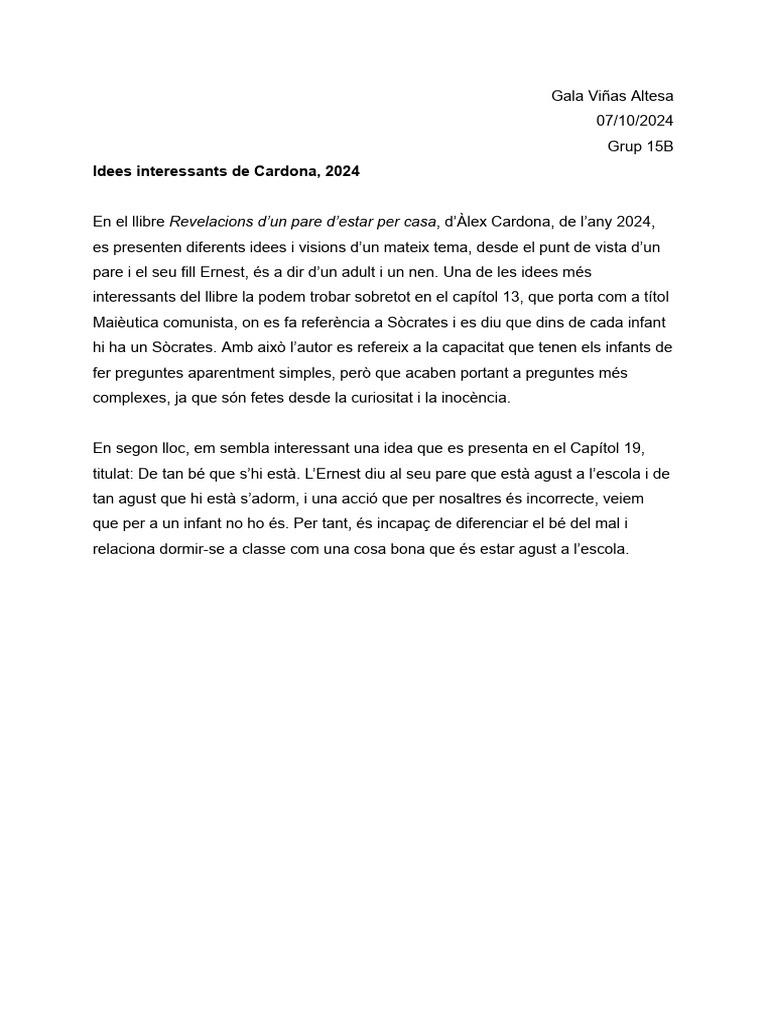 Gala Viñas Altesa
07/10/2024
Grup 15B

Idees interessants de Cardona, 2024

En el llibre Revelacions d'un pare d'estar per casa, d'Àlex Cardona, de l'any 2024, es presenten diferents idees i visions d'un mateix tema, desde el punt de vista d'un pare i el seu fill Ernest, és a dir d'un adult i un nen. Una de les idees més interessants del llibre la podem trobar sobretot en el capítol 13, que porta com a títol Maièutica comunista, on es fa referència a Sòcrates i es diu que dins de cada infant hi ha un Sòcrates. Amb això l'autor es refereix a la capacitat que tenen els infants de fer preguntes aparentment simples, però que acaben portant a preguntes més complexes, ja que són fetes desde la curiositat i la inocència.

En segon lloc, em sembla interessant una idea que es presenta en el Capítol 19, titulat: De tan bé que s'hi està. L'Ernest diu al seu pare que està agust a l'escola i de tan agust que hi està s'adorm, i una acció que per nosaltres és incorrecte, veiem que per a un infant no ho és. Per tant, és incapaç de diferenciar el bé del mal i relaciona dormir-se a classe com una cosa bona que és estar agust a l'escola.